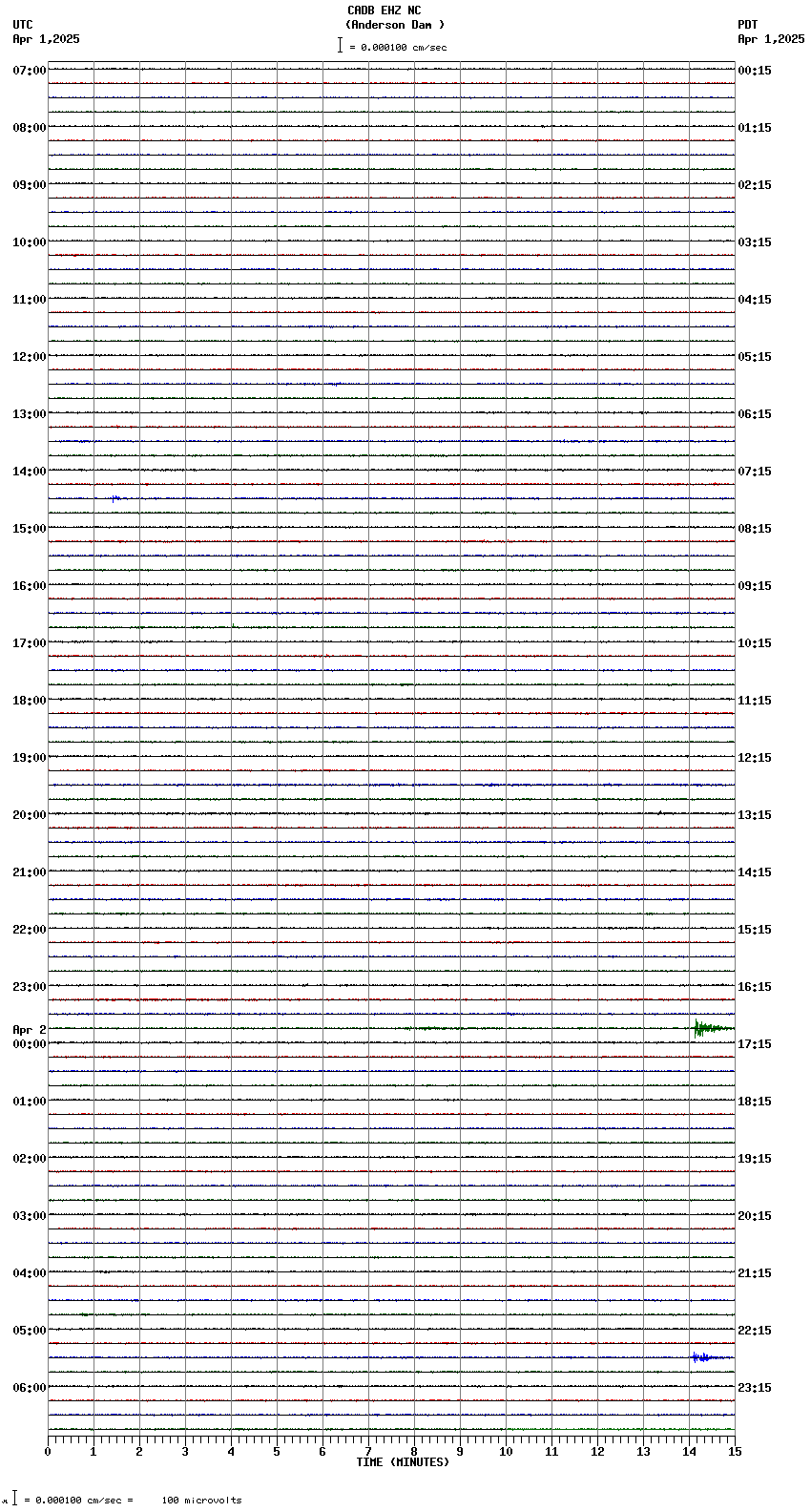 CADB EHZ NC
(Anderson Dam )
= 0.000100 cm/sec

UTC
Apr 1,2025

PDT
Apr 1,2025

07:00
08:00
09:00
10:00
11:00
12:00
13:00
14:00
15:00
16:00
17:00
18:00
19:00
20:00
21:00
22:00
23:00
Apr 2
00:00
01:00
02:00
03:00
04:00
05:00
06:00

00:15
01:15
02:15
03:15
04:15
05:15
06:15
07:15
08:15
09:15
10:15
11:15
12:15
13:15
14:15
15:15
16:15
17:15
18:15
19:15
20:15
21:15
22:15
23:15

0 1 2 3 4 5 6 7 8 9 10 11 12 13 14 15
TIME (MINUTES)

= 0.000100 cm/sec = 100 microvolts